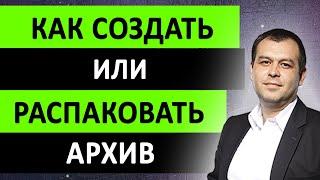 КАК СОЗДАТЬ
ИЛИ
РАСПАКОВАТЬ
АРХИВ